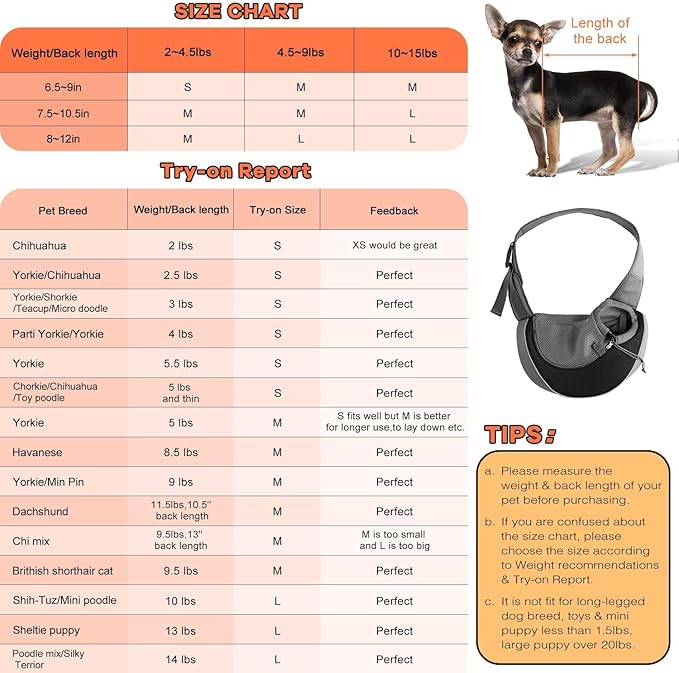 SIZE CHART

| Weight/Back length | 2~4.5lbs | 4.5~9lbs | 10~15lbs |
|---|---|---|---|
| 6.5~9in | S | M | M |
| 7.5~10.5in | M | M | L |
| 8~12in | M | L | L |

Length of the back

Try-on Report

| Pet Breed | Weight/Back length | Try-on Size | Feedback |
|---|---|---|---|
| Chihuahua | 2 lbs | S | XS would be great |
| Yorkie/Chihuahua | 2.5 lbs | S | Perfect |
| Yorkie/Shorkie /Teacup/Micro doodle | 3 lbs | S | Perfect |
| Parti Yorkie/Yorkie | 4 lbs | S | Perfect |
| Yorkie | 5.5 lbs | S | Perfect |
| Chorkie/Chihuahua /Toy poodle | 5 lbs and thin | S | Perfect |
| Yorkie | 5 lbs | M | S fits well but M is better for longer use,to lay down etc. |
| Havanese | 8.5 lbs | M | Perfect |
| Yorkie/Min Pin | 9 lbs | M | Perfect |
| Dachshund | 11.5lbs,10.5'' back length | M | Perfect |
| Chi mix | 9.5lbs,13'' back length | M | M is too small and L is too big |
| Brithish shorthair cat | 9.5 lbs | M | Perfect |
| Shih-Tuz/Mini poodle | 10 lbs | L | Perfect |
| Sheltie puppy | 13 lbs | L | Perfect |
| Poodle mix/Silky Terrior | 14 lbs | L | Perfect |

TIPS:

a. Please measure the weight & back length of your pet before purchasing.

b. If you are confused about the size chart, please choose the size according to Weight recommendations & Try-on Report.

c. It is not fit for long-legged dog breed, toys & mini puppy less than 1.5lbs, large puppy over 20lbs.